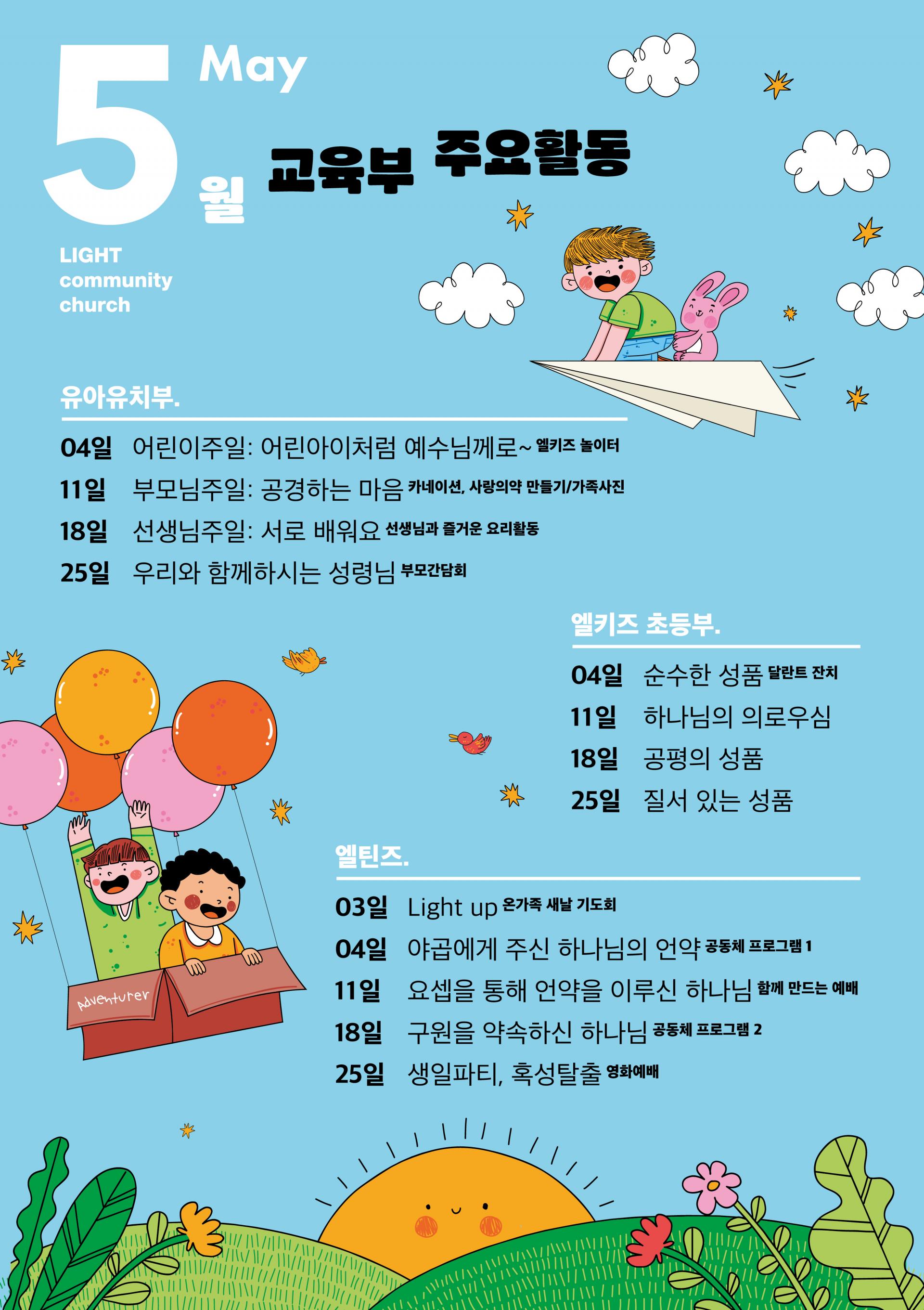 5 May
월

교육부 주요활동

LIGHT
community
church

유아유치부.

04일 어린이주일: 어린아이처럼 예수님께로~ 엘키즈 놀이터
11일 부모님주일: 공경하는 마음 카네이션, 사랑의약 만들기/가족사진
18일 선생님주일: 서로 배워요 선생님과 즐거운 요리활동
25일 우리와 함께하시는 성령님 부모간담회

엘키즈 초등부.

04일 순수한 성품 달란트 잔치
11일 하나님의 의로우심
18일 공평의 성품
25일 질서 있는 성품

엘틴즈.

03일 Light up 온가족 새날 기도회
04일 야곱에게 주신 하나님의 언약 공동체 프로그램 1
11일 요셉을 통해 언약을 이루신 하나님 함께 만드는 예배
18일 구원을 약속하신 하나님 공동체 프로그램 2
25일 생일파티, 혹성탈출 영화예배

Adventurer